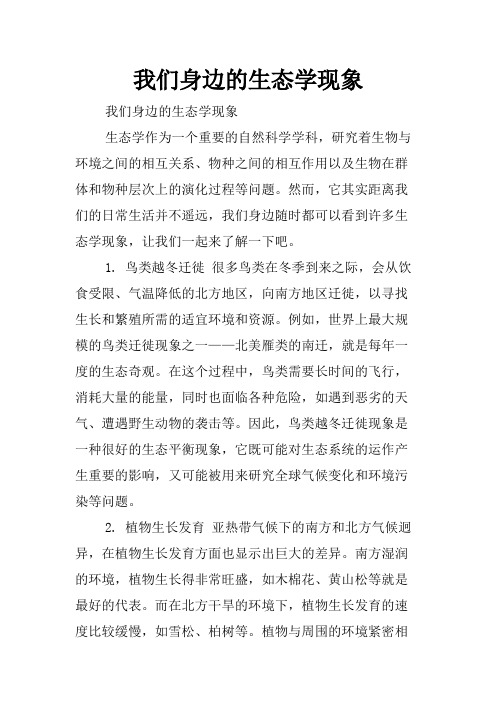 我们身边的生态学现象

我们身边的生态学现象

生态学作为一个重要的自然科学学科，研究着生物与环境之间的相互关系、物种之间的相互作用以及生物在群体和物种层次上的演化过程等问题。然而，它其实距离我们的日常生活并不遥远，我们身边随时都可以看到许多生态学现象，让我们一起来了解一下吧。

1. 鸟类越冬迁徙 很多鸟类在冬季到来之际，会从饮食受限、气温降低的北方地区，向南方地区迁徙，以寻找生长和繁殖所需的适宜环境和资源。例如，世界上最大规模的鸟类迁徙现象之一——北美雁类的南迁，就是每年一度的生态奇观。在这个过程中，鸟类需要长时间的飞行，消耗大量的能量，同时也面临各种危险，如遇到恶劣的天气、遭遇野生动物的袭击等。因此，鸟类越冬迁徙现象是一种很好的生态平衡现象，它既可能对生态系统的运作产生重要的影响，又可能被用来研究全球气候变化和环境污染等问题。

2. 植物生长发育 亚热带气候下的南方和北方气候迥异，在植物生长发育方面也显示出巨大的差异。南方湿润的环境，植物生长得非常旺盛，如木棉花、黄山松等就是最好的代表。而在北方干旱的环境下，植物生长发育的速度比较缓慢，如雪松、柏树等。植物与周围的环境紧密相